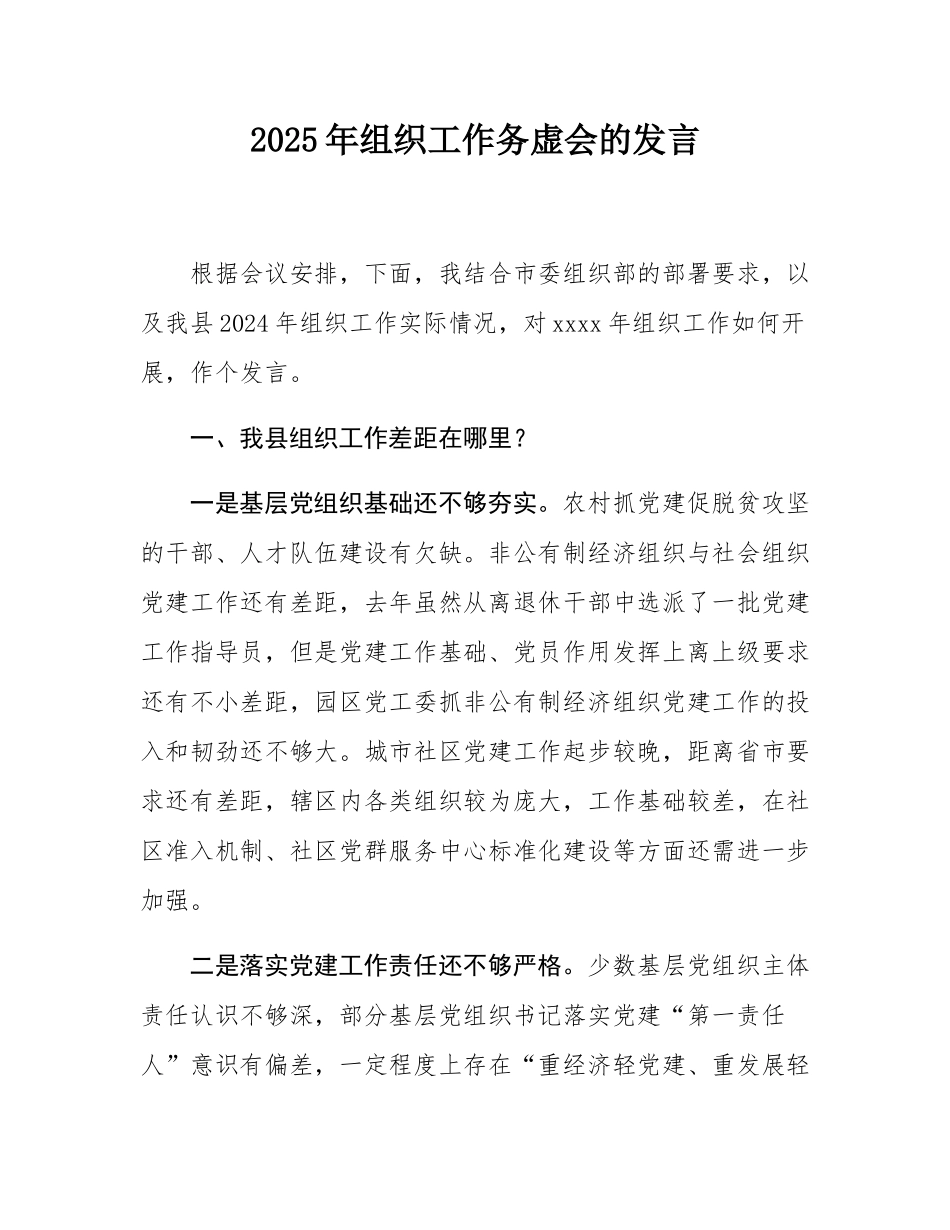 2025年组织工作务虚会的发言

根据会议安排，下面，我结合市委组织部的部署要求，以及我县2024年组织工作实际情况，对xxxx年组织工作如何开展，作个发言。

一、我县组织工作差距在哪里？

一是基层党组织基础还不够夯实。农村抓党建促脱贫攻坚的干部、人才队伍建设有欠缺。非公有制经济组织与社会组织党建工作还有差距，去年虽然从离退休干部中选派了一批党建工作指导员，但是党建工作基础、党员作用发挥上离上级要求还有不小差距，园区党工委抓非公有制经济组织党建工作的投入和韧劲还不够大。城市社区党建工作起步较晚，距离省市要求还有差距，辖区内各类组织较为庞大，工作基础较差，在社区准入机制、社区党群服务中心标准化建设等方面还需进一步加强。

二是落实党建工作责任还不够严格。少数基层党组织主体责任认识不够深，部分基层党组织书记落实党建“第一责任人”意识有偏差，一定程度上存在“重经济轻党建、重发展轻